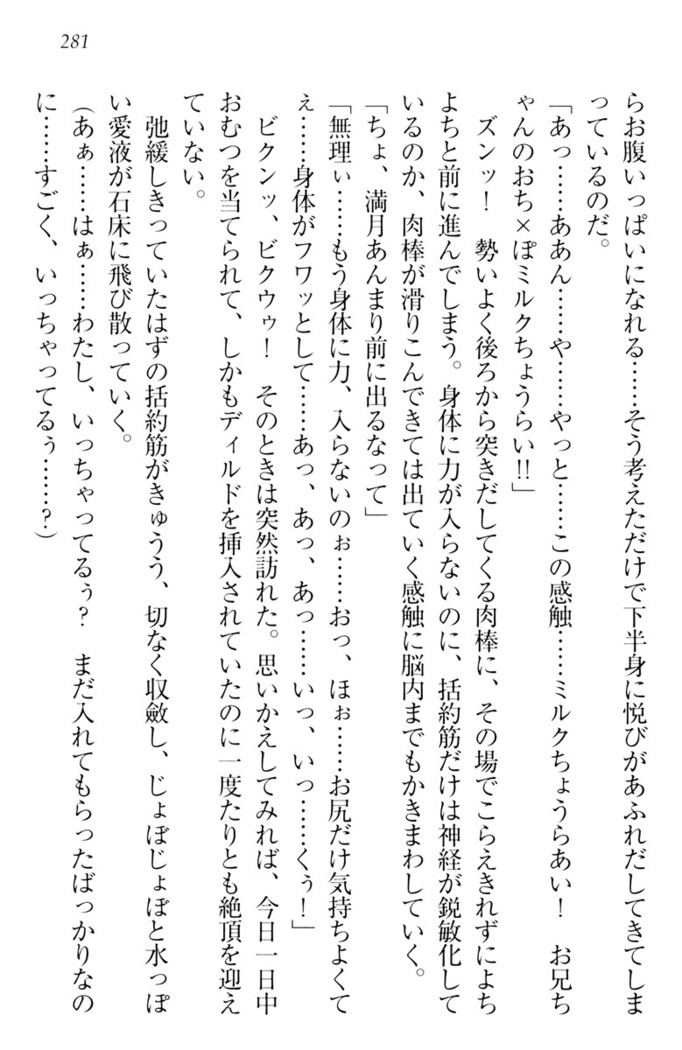 281

らお腹いっぱいになれる……そう考えただけで下半身に悦びがあふれだしてきてしまっているのだ。

「あっ……ああん……や……やっと……この感触……ミルクちょうらあい！　お兄ちゃんのおち×ぽミルクちょうらい!!」

ズンッ！　勢いよく後ろから突きだしてくる肉棒に、その場でこらえきれずによちよちと前に進んでしまう。身体に力が入らないのに、括約筋だけは神経が鋭敏化しているのか、肉棒が滑りこんできては出ていく感触に脳内までもかきまわしていく。

「ちょ、満月あんまり前に出るなって」

「無理ぃ……もう身体に力、入らないのぉ……おっ、ほぉ……お尻だけ気持ちよくてぇ……身体がフワッとして……あっ、あっ、あっ……いっ、いっ……くぅ！」

ビクンッ、ビクウゥ！　そのときは突然訪れた。思いかえしてみれば、今日一日中おむつを当てられて、しかもディルドを挿入されていたのに一度たりとも絶頂を迎えていない。

弛緩しきっていたはずの括約筋がきゅうう、切なく収斂し、じょぼじょぼと水っぽい愛液が石床に飛び散っていく。

（あぁ……はぁ……わたし、いっちゃってるぅ？　まだ入れてもらったばっかりなのに……すごく、いっちゃってるぅ……？）